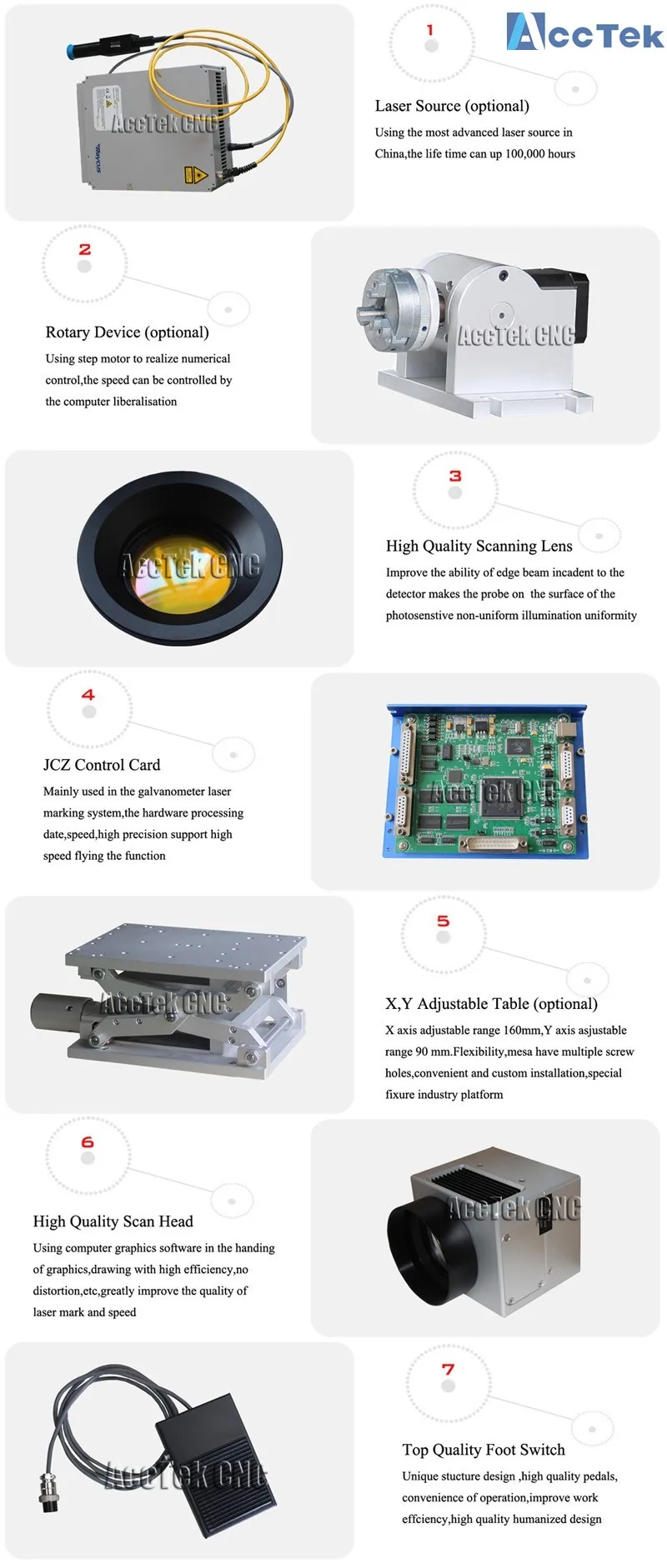 AccTek

1

Laser Source (optional)

Using the most advanced laser source in China,the life time can up 100,000 hours

2

Rotary Device (optional)

Using step motor to realize numerical control,the speed can be controlled by the computer liberalisation

3

High Quality Scanning Lens

Improve the ability of edge beam incadent to the detector makes the probe on the surface of the photosenstive non-uniform illumination uniformity

4

JCZ Control Card

Mainly used in the galvanometer laser marking system,the hardware processing date,speed,high precision support high speed flying the function

5

X,Y Adjustable Table (optional)

X axis adjustable range 160mm,Y axis asjustable range 90 mm.Flexibility,mesa have multiple screw holes,convenient and custom installation,special fixure industry platform

6

High Quality Scan Head

Using computer graphics software in the handing of graphics,drawing with high efficiency,no distortion,etc,greatly improve the quality of laser mark and speed

7

Top Quality Foot Switch

Unique stucture design ,high quality pedals, convenience of operation,improve work effciency,high quality humanized design

AccTek CNC